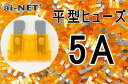 ai-NET

平型ヒューズ

5A